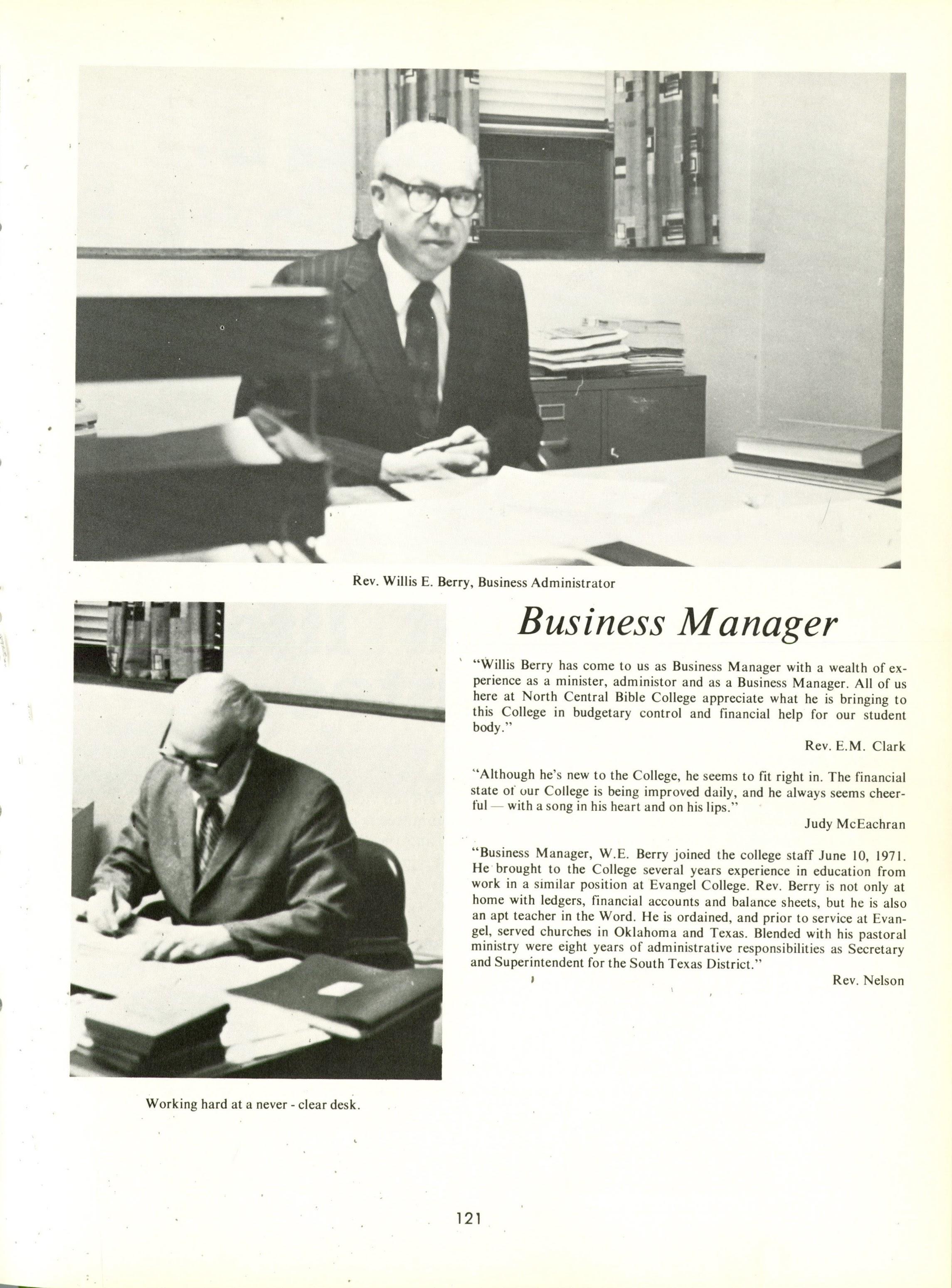 Rev. Willis E. Berry, Business Administrator

Business Manager

"Willis Berry has come to us as Business Manager with a wealth of experience as a minister, administor and as a Business Manager. All of us here at North Central Bible College appreciate what he is bringing to this College in budgetary control and financial help for our student body."

Rev. E.M. Clark

"Although he's new to the College, he seems to fit right in. The financial state of our College is being improved daily, and he always seems cheerful — with a song in his heart and on his lips."

Judy McEachran

"Business Manager, W.E. Berry joined the college staff June 10, 1971. He brought to the College several years experience in education from work in a similar position at Evangel College. Rev. Berry is not only at home with ledgers, financial accounts and balance sheets, but he is also an apt teacher in the Word. He is ordained, and prior to service at Evangel, served churches in Oklahoma and Texas. Blended with his pastoral ministry were eight years of administrative responsibilities as Secretary and Superintendent for the South Texas District."

Rev. Nelson

Working hard at a never - clear desk.

121